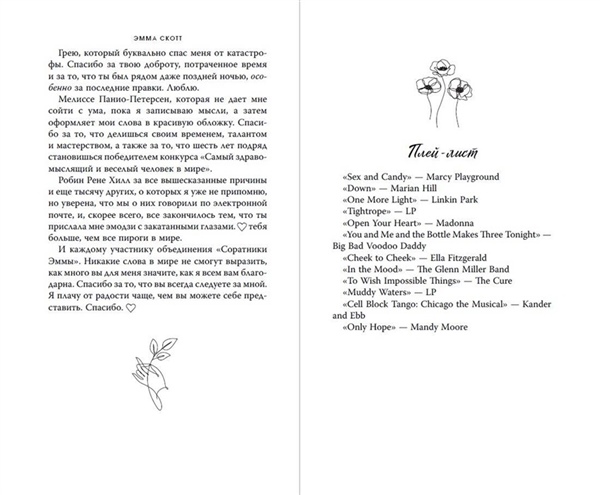 ЭММА СКОТТ

Грею, который буквально спас меня от катастрофы. Спасибо за твою доброту, потраченное время и за то, что ты был рядом даже поздней ночью, особенно за последние правки. Люблю.

Мелиссе Панио-Петерсен, которая не дает мне сойти с ума, пока я записываю мысли, а затем оформляет мои слова в красивую обложку. Спасибо за то, что делишься своим временем, талантом и мастерством, а также за то, что шесть лет подряд становишься победителем конкурса «Самый здравомыслящий и веселый человек в мире».

Робин Рене Хилл за все вышесказанные причины и еще тысячу других, о которых я уже не припомню, но уверена, что мы о них говорили по электронной почте, и, скорее всего, все закончилось тем, что ты прислала мне эмодзи с закатанными глазами. ♡ тебя больше, чем все пироги в мире.

И каждому участнику объединения «Соратники Эммы». Никакие слова в мире не смогут выразить, как много вы для меня значите, как я всем вам благодарна. Спасибо за то, что вы всегда следуете за мной. Я плачу от радости чаще, чем вы можете себе представить. Спасибо. ♡

Плей-лист

«Sex and Candy» — Marcy Playground
«Down» — Marian Hill
«One More Light» — Linkin Park
«Tightrope» — LP
«Open Your Heart» — Madonna
«You and Me and the Bottle Makes Three Tonight» — Big Bad Voodoo Daddy
«Cheek to Cheek» — Ella Fitzgerald
«In the Mood» — The Glenn Miller Band
«To Wish Impossible Things» — The Cure
«Muddy Waters» — LP
«Cell Block Tango: Chicago the Musical» — Kander and Ebb
«Only Hope» — Mandy Moore